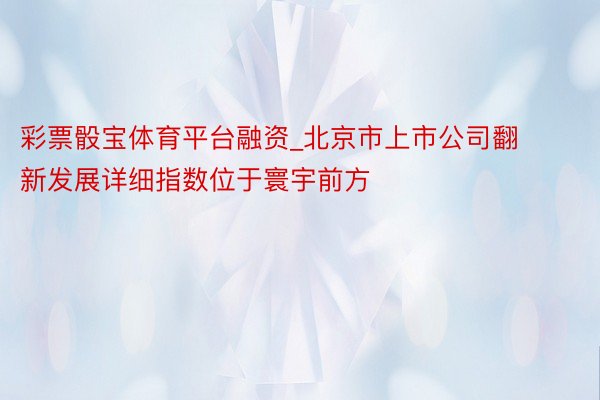 彩票骰宝体育平台融资_北京市上市公司翻新发展详细指数位于寰宇前方